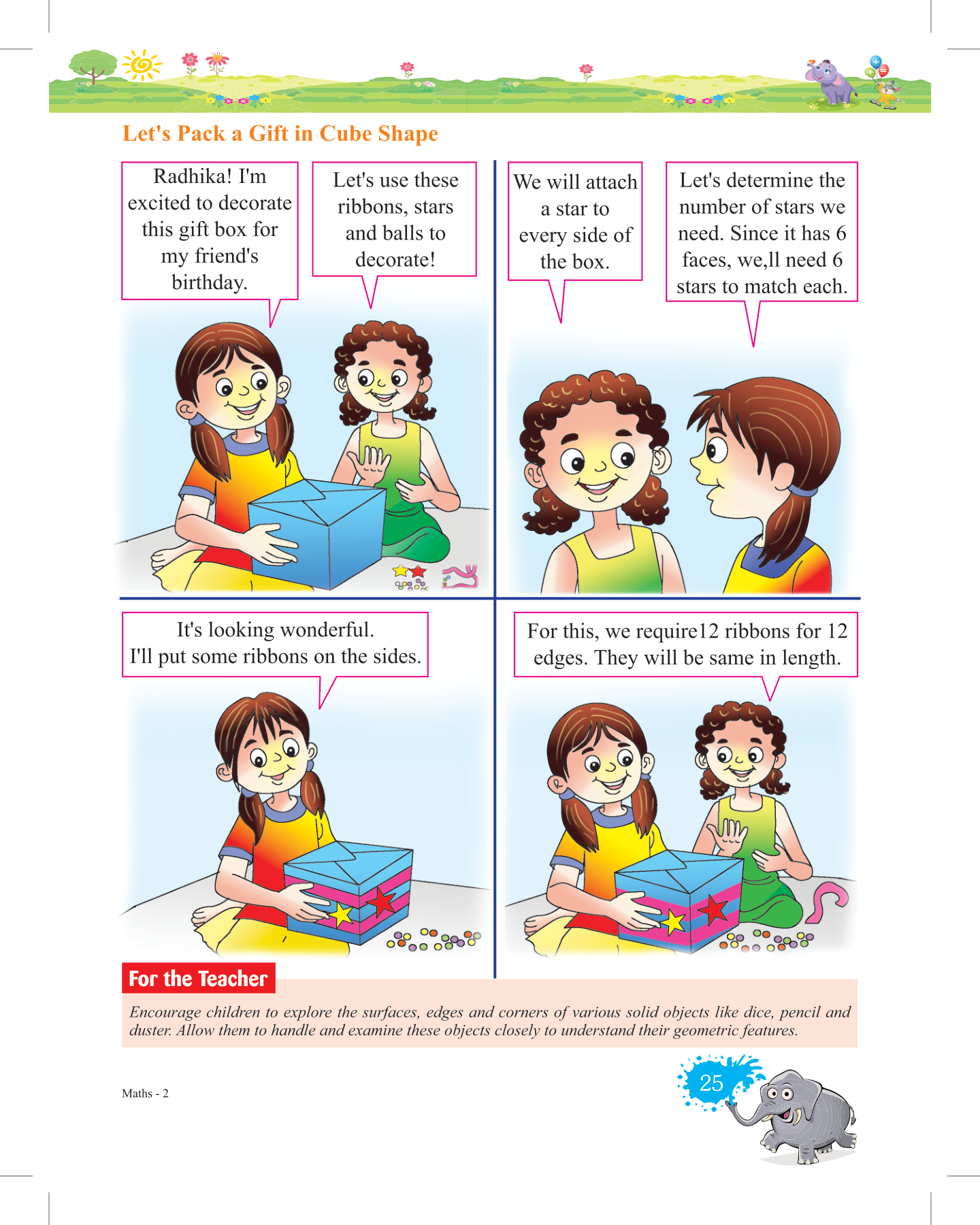 Let's Pack a Gift in Cube Shape

Radhika! I'm excited to decorate this gift box for my friend's birthday.

Let's use these ribbons, stars and balls to decorate!

We will attach a star to every side of the box.

Let's determine the number of stars we need. Since it has 6 faces, we,ll need 6 stars to match each.

It's looking wonderful. I'll put some ribbons on the sides.

For this, we require12 ribbons for 12 edges. They will be same in length.

For the Teacher

Encourage children to explore the surfaces, edges and corners of various solid objects like dice, pencil and duster. Allow them to handle and examine these objects closely to understand their geometric features.

Maths - 2

25